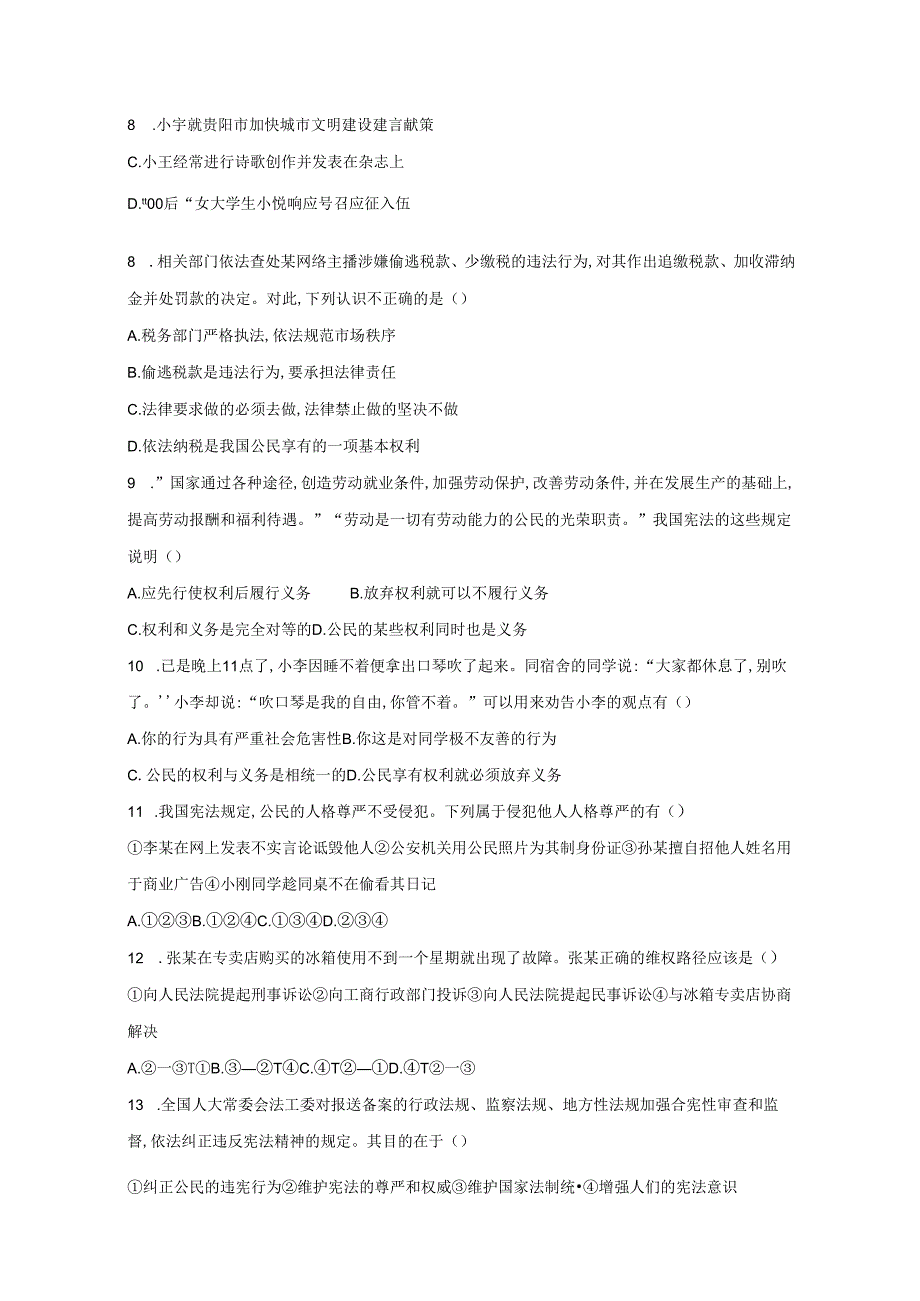 8 .小宇就贵阳市加快城市文明建设建言献策

C.小王经常进行诗歌创作并发表在杂志上

D."00后“女大学生小悦响应号召应征入伍

8 .相关部门依法查处某网络主播涉嫌偷逃税款、少缴税的违法行为,对其作出追缴税款、加收滞纳金并处罚款的决定。对此,下列认识不正确的是()

A.税务部门严格执法,依法规范市场秩序

B.偷逃税款是违法行为,要承担法律责任

C.法律要求做的必须去做,法律禁止做的坚决不做

D.依法纳税是我国公民享有的一项基本权利

9 .”国家通过各种途径,创造劳动就业条件,加强劳动保护,改善劳动条件,并在发展生产的基础上,提高劳动报酬和福利待遇。”“劳动是一切有劳动能力的公民的光荣职责。”我国宪法的这些规定说明()

A.应先行使权利后履行义务 B.放弃权利就可以不履行义务

C.权利和义务是完全对等的D.公民的某些权利同时也是义务

10 .已是晚上11点了,小李因睡不着便拿出口琴吹了起来。同宿舍的同学说:“大家都休息了,别吹了。’’小李却说:“吹口琴是我的自由,你管不着。”可以用来劝告小李的观点有()

A.你的行为具有严重社会危害性B.你这是对同学极不友善的行为

C. 公民的权利与义务是相统一的D.公民享有权利就必须放弃义务

11 .我国宪法规定,公民的人格尊严不受侵犯。下列属于侵犯他人人格尊严的有()

①李某在网上发表不实言论诋毁他人②公安机关用公民照片为其制身份证③孙某擅自招他人姓名用于商业广告④小刚同学趁同桌不在偷看其日记

A.①②③B.①②④C.①③④D.②③④

12 .张某在专卖店购买的冰箱使用不到一个星期就出现了故障。张某正确的维权路径应该是()

①向人民法院提起刑事诉讼②向工商行政部门投诉③向人民法院提起民事诉讼④与冰箱专卖店协商解决

A.②一③T①B.③—②T④C.④T②—①D.④T②一③

13 .全国人大常委会法工委对报送备案的行政法规、监察法规、地方性法规加强合宪性审查和监督,依法纠正违反宪法精神的规定。其目的在于()

①纠正公民的违宪行为②维护宪法的尊严和权威③维护国家法制统•④增强人们的宪法意识